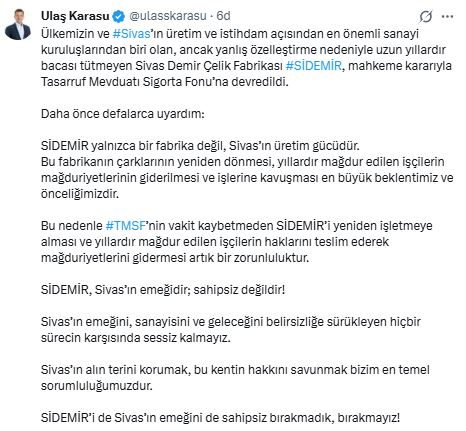 Ulaş Karasu @ulasskarasu · 6d

Ülkemizin ve #Sivas'ın üretim ve istihdam açısından en önemli sanayi kuruluşlarından biri olan, ancak yanlış özelleştirme nedeniyle uzun yıllardır bacası tütmeyen Sivas Demir Çelik Fabrikası #SİDEMİR, mahkeme kararıyla Tasarruf Mevduatı Sigorta Fonu'na devredildi.

Daha önce defalarca uyardım:

SİDEMİR yalnızca bir fabrika değil, Sivas'ın üretim gücüdür.
Bu fabrikanın çarklarının yeniden dönmesi, yıllardır mağdur edilen işçilerin mağduriyetlerinin giderilmesi ve işlerine kavuşması en büyük beklentimiz ve önceliğimizdir.

Bu nedenle #TMSF'nin vakit kaybetmeden SİDEMİR'i yeniden işletmeye alması ve yıllardır mağdur edilen işçilerin haklarını teslim ederek mağduriyetlerini gidermesi artık bir zorunluluktur.

SİDEMİR, Sivas'ın emeğidir; sahipsiz değildir!

Sivas'ın emeğini, sanayisini ve geleceğini belirsizliğe sürükleyen hiçbir sürecin karşısında sessiz kalmayız.

Sivas'ın alın terini korumak, bu kentin hakkını savunmak bizim en temel sorumluluğumuzdur.

SİDEMİR'i de Sivas'ın emeğini de sahipsiz bırakmadık, bırakmayız!